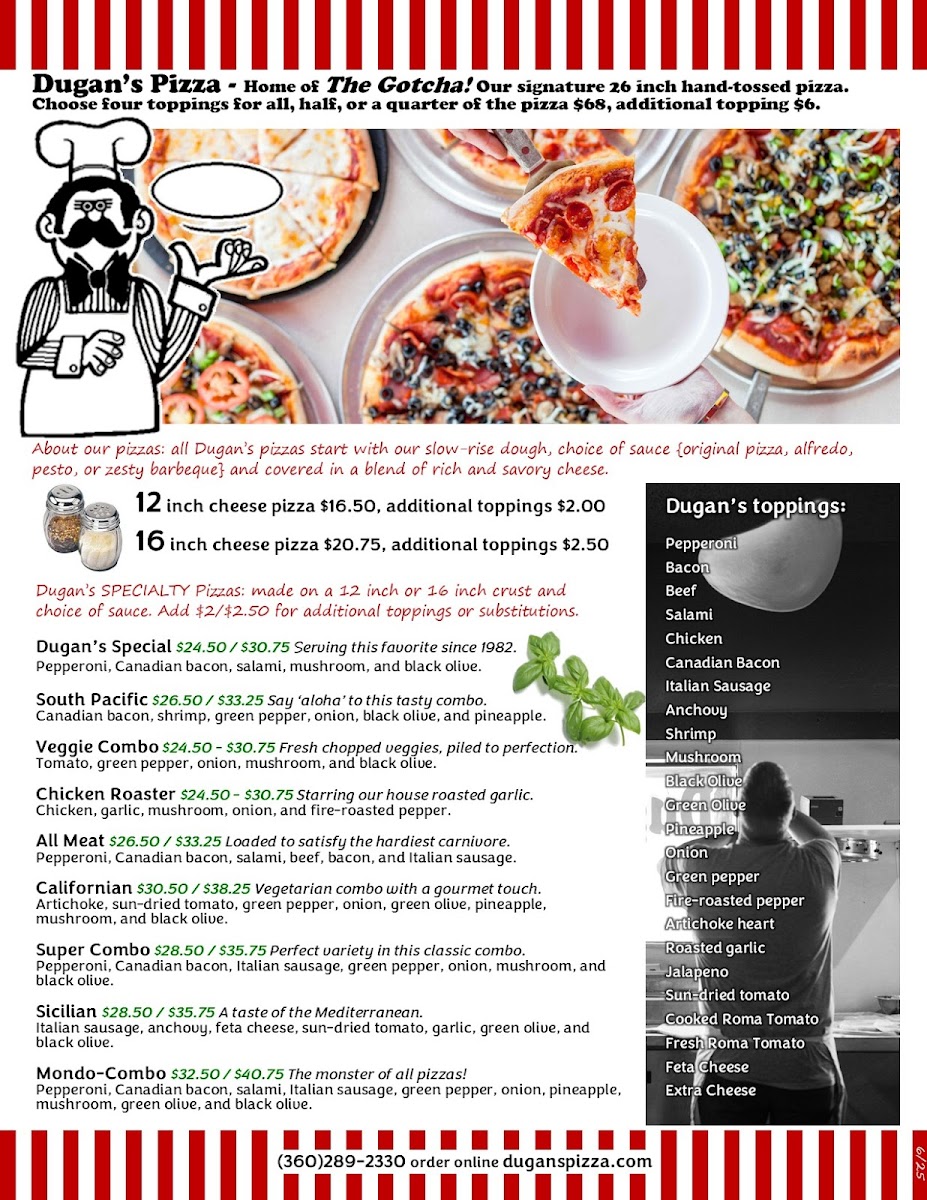 Dugan's Pizza - Home of The Gotcha! Our signature 26 inch hand-tossed pizza. Choose four toppings for all, half, or a quarter of the pizza $68, additional topping $6.

About our pizzas: all Dugan's pizzas start with our slow-rise dough, choice of sauce {original pizza, alfredo, pesto, or zesty barbeque} and covered in a blend of rich and savory cheese.

12 inch cheese pizza $16.50, additional toppings $2.00

16 inch cheese pizza $20.75, additional toppings $2.50

Dugan's SPECIALTY Pizzas: made on a 12 inch or 16 inch crust and choice of sauce. Add $2/$2.50 for additional toppings or substitutions.

Dugan's Special $24.50 / $30.75 Serving this favorite since 1982.
Pepperoni, Canadian bacon, salami, mushroom, and black olive.

South Pacific $26.50 / $33.25 Say 'aloha' to this tasty combo.
Canadian bacon, shrimp, green pepper, onion, black olive, and pineapple.

Veggie Combo $24.50 - $30.75 Fresh chopped veggies, piled to perfection.
Tomato, green pepper, onion, mushroom, and black olive.

Chicken Roaster $24.50 - $30.75 Starring our house roasted garlic.
Chicken, garlic, mushroom, onion, and fire-roasted pepper.

All Meat $26.50 / $33.25 Loaded to satisfy the hardiest carnivore.
Pepperoni, Canadian bacon, salami, beef, bacon, and Italian sausage.

Californian $30.50 / $38.25 Vegetarian combo with a gourmet touch.
Artichoke, sun-dried tomato, green pepper, onion, green olive, pineapple, mushroom, and black olive.

Super Combo $28.50 / $35.75 Perfect variety in this classic combo.
Pepperoni, Canadian bacon, Italian sausage, green pepper, onion, mushroom, and black olive.

Sicilian $28.50 / $35.75 A taste of the Mediterranean.
Italian sausage, anchovy, feta cheese, sun-dried tomato, garlic, green olive, and black olive.

Mondo-Combo $32.50 / $40.75 The monster of all pizzas!
Pepperoni, Canadian bacon, salami, Italian sausage, green pepper, onion, pineapple, mushroom, green olive, and black olive.

Dugan's toppings:
Pepperoni
Bacon
Beef
Salami
Chicken
Canadian Bacon
Italian Sausage
Anchovy
Shrimp
Mushroom
Black Olive
Green Olive
Pineapple
Onion
Green pepper
Fire-roasted pepper
Artichoke heart
Roasted garlic
Jalapeno
Sun-dried tomato
Cooked Roma Tomato
Fresh Roma Tomato
Feta Cheese
Extra Cheese

(360)289-2330 order online duganspizza.com

6/25